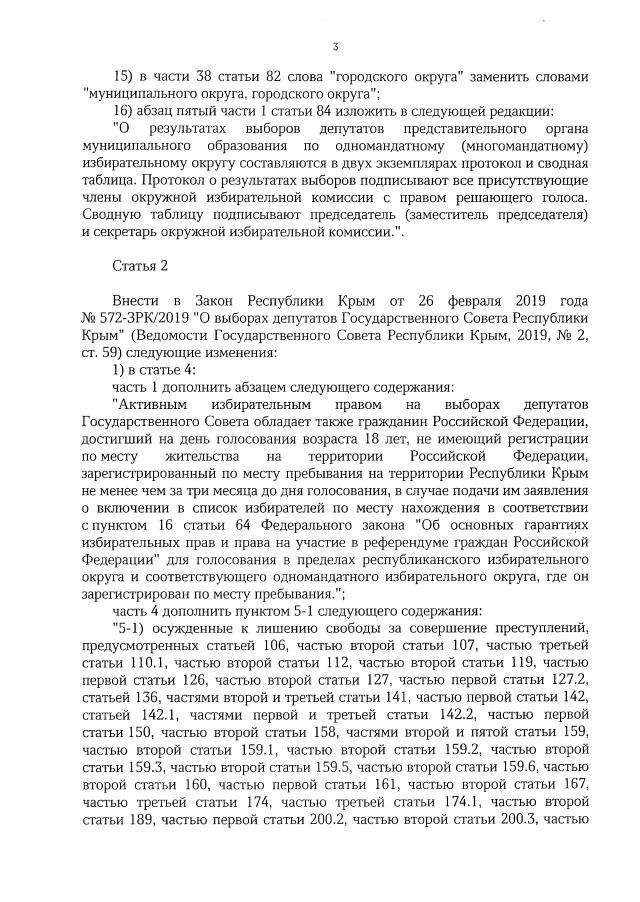 3

15) в части 38 статьи 82 слова "городского округа" заменить словами "муниципального округа, городского округа";

16) абзац пятый части 1 статьи 84 изложить в следующей редакции:

"О результатах выборов депутатов представительного органа муниципального образования по одномандатному (многомандатному) избирательному округу составляются в двух экземплярах протокол и сводная таблица. Протокол о результатах выборов подписывают все присутствующие члены окружной избирательной комиссии с правом решающего голоса. Сводную таблицу подписывают председатель (заместитель председателя) и секретарь окружной избирательной комиссии.".

Статья 2

Внести в Закон Республики Крым от 26 февраля 2019 года № 572-ЗРК/2019 "О выборах депутатов Государственного Совета Республики Крым" (Ведомости Государственного Совета Республики Крым, 2019, № 2, ст. 59) следующие изменения:

1) в статье 4:

часть 1 дополнить абзацем следующего содержания:

"Активным избирательным правом на выборах депутатов Государственного Совета обладает также гражданин Российской Федерации, достигший на день голосования возраста 18 лет, не имеющий регистрации по месту жительства на территории Российской Федерации, зарегистрированный по месту пребывания на территории Республики Крым не менее чем за три месяца до дня голосования, в случае подачи им заявления о включении в список избирателей по месту нахождения в соответствии с пунктом 16 статьи 64 Федерального закона "Об основных гарантиях избирательных прав и права на участие в референдуме граждан Российской Федерации" для голосования в пределах республиканского избирательного округа и соответствующего одномандатного избирательного округа, где он зарегистрирован по месту пребывания.";

часть 4 дополнить пунктом 5-1 следующего содержания:

"5-1) осужденные к лишению свободы за совершение преступлений, предусмотренных статьей 106, частью второй статьи 107, частью третьей статьи 110.1, частью второй статьи 112, частью второй статьи 119, частью первой статьи 126, частью второй статьи 127, частью первой статьи 127.2, статьей 136, частями второй и третьей статьи 141, частью первой статьи 142, статьей 142.1, частями первой и третьей статьи 142.2, частью первой статьи 150, частью второй статьи 158, частями второй и пятой статьи 159, частью второй статьи 159.1, частью второй статьи 159.2, частью второй статьи 159.3, частью второй статьи 159.5, частью второй статьи 159.6, частью второй статьи 160, частью первой статьи 161, частью второй статьи 167, частью третьей статьи 174, частью третьей статьи 174.1, частью второй статьи 189, частью первой статьи 200.2, частью второй статьи 200.3, частью